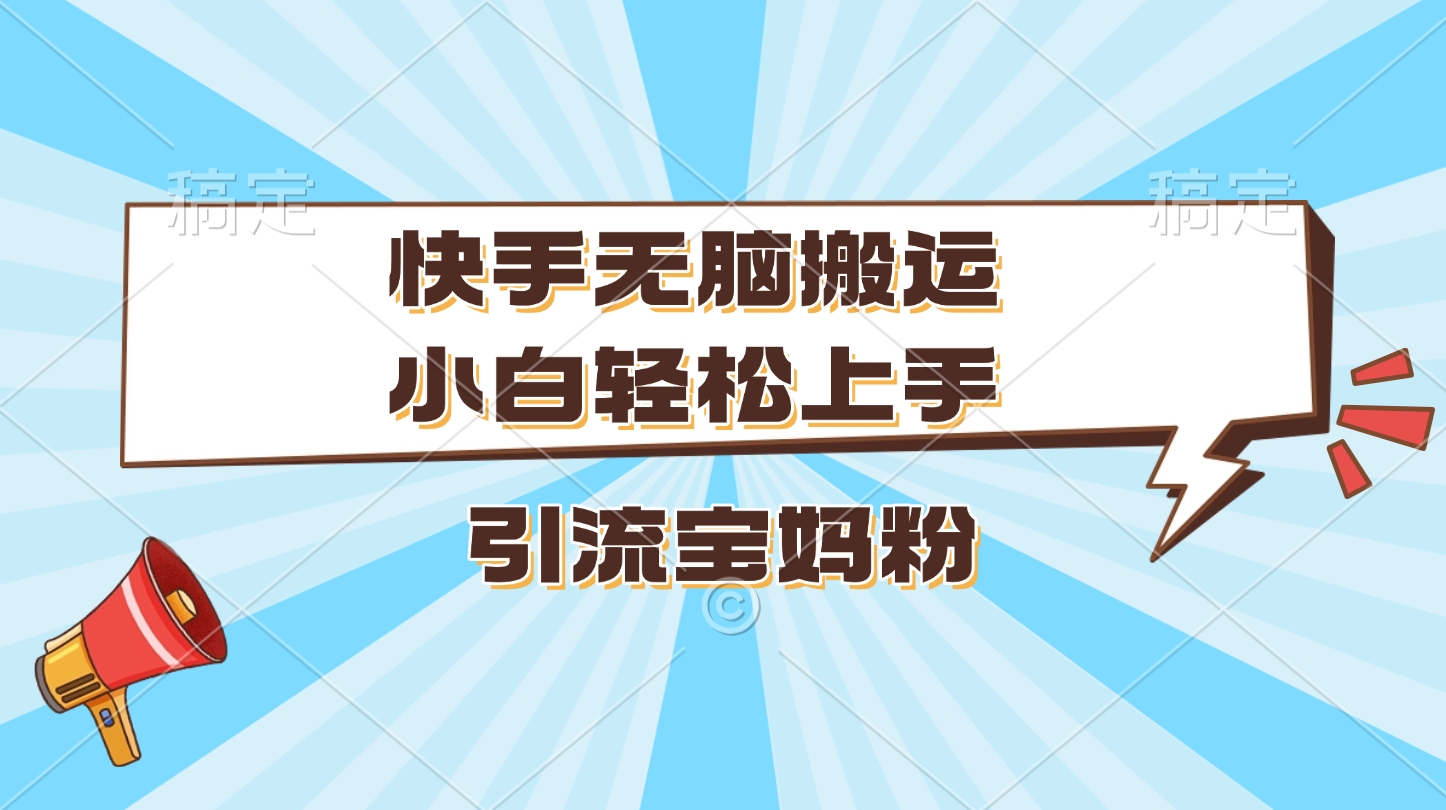 稿定

稿定

快手无脑搬运
小白轻松上手

引流宝妈粉

©